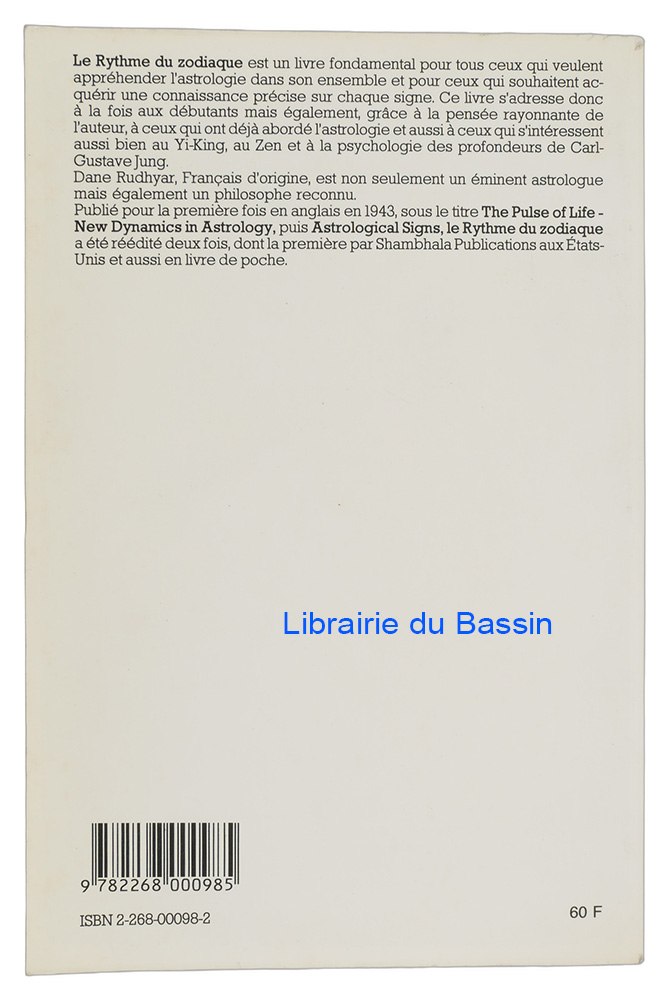 Le Rythme du zodiaque est un livre fondamental pour tous ceux qui veulent appréhender l'astrologie dans son ensemble et pour ceux qui souhaitent acquérir une connaissance précise sur chaque signe. Ce livre s'adresse donc à la fois aux débutants mais également, grâce à la pensée rayonnante de l'auteur, à ceux qui ont déjà abordé l'astrologie et aussi à ceux qui s'intéressent aussi bien au Yi-King, au Zen et à la psychologie des profondeurs de Carl-Gustave Jung.

Dane Rudhyar, Français d'origine, est non seulement un éminent astrologue mais également un philosophe reconnu.

Publié pour la première fois en anglais en 1943, sous le titre The Pulse of Life - New Dynamics in Astrology, puis Astrological Signs, le Rythme du zodiaque a été réédité deux fois, dont la première par Shambhala Publications aux États-Unis et aussi en livre de poche.

9 782268 000985

ISBN 2-268-00098-2

60 F

Librairie du Bassin